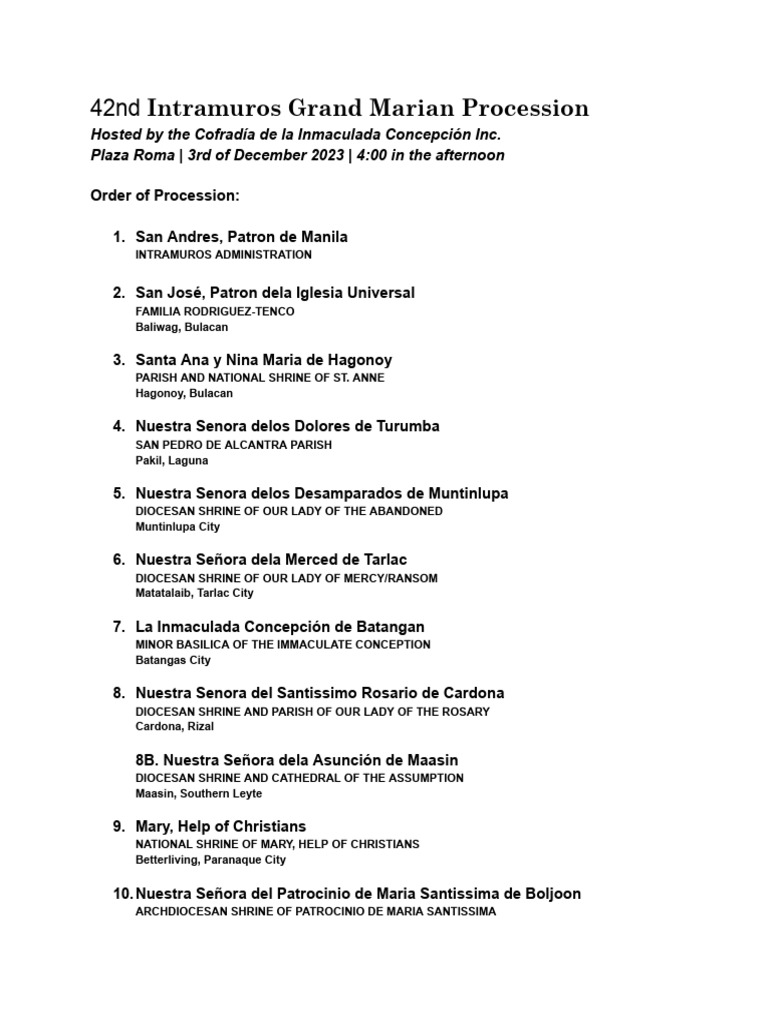 42nd Intramuros Grand Marian Procession
Hosted by the Cofradía de la Inmaculada Concepción Inc.
Plaza Roma | 3rd of December 2023 | 4:00 in the afternoon

Order of Procession:

1. San Andres, Patron de Manila
INTRAMUROS ADMINISTRATION

2. San José, Patron dela Iglesia Universal
FAMILIA RODRIGUEZ-TENCO
Baliwag, Bulacan

3. Santa Ana y Nina Maria de Hagonoy
PARISH AND NATIONAL SHRINE OF ST. ANNE
Hagonoy, Bulacan

4. Nuestra Senora delos Dolores de Turumba
SAN PEDRO DE ALCANTRA PARISH
Pakil, Laguna

5. Nuestra Senora delos Desamparados de Muntinlupa
DIOCESAN SHRINE OF OUR LADY OF THE ABANDONED
Muntinlupa City

6. Nuestra Señora dela Merced de Tarlac
DIOCESAN SHRINE OF OUR LADY OF MERCY/RANSOM
Matatalaib, Tarlac City

7. La Inmaculada Concepción de Batangan
MINOR BASILICA OF THE IMMACULATE CONCEPTION
Batangas City

8. Nuestra Senora del Santissimo Rosario de Cardona
DIOCESAN SHRINE AND PARISH OF OUR LADY OF THE ROSARY
Cardona, Rizal

8B. Nuestra Señora dela Asunción de Maasin
DIOCESAN SHRINE AND CATHEDRAL OF THE ASSUMPTION
Maasin, Southern Leyte

9. Mary, Help of Christians
NATIONAL SHRINE OF MARY, HELP OF CHRISTIANS
Betterliving, Paranaque City

10. Nuestra Señora del Patrocinio de Maria Santissima de Boljoon
ARCHDIOCESAN SHRINE OF PATROCINIO DE MARIA SANTISSIMA